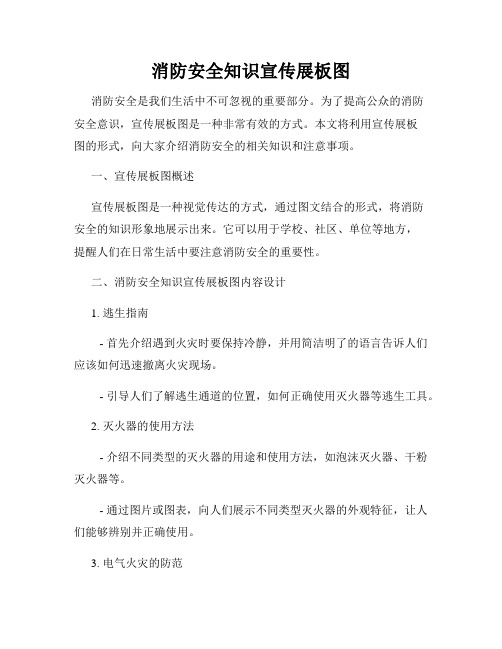 消防安全知识宣传展板图

消防安全是我们生活中不可忽视的重要部分。为了提高公众的消防安全意识，宣传展板图是一种非常有效的方式。本文将利用宣传展板图的形式，向大家介绍消防安全的相关知识和注意事项。

一、宣传展板图概述

宣传展板图是一种视觉传达的方式，通过图文结合的形式，将消防安全的知识形象地展示出来。它可以用于学校、社区、单位等地方，提醒人们在日常生活中要注意消防安全的重要性。

二、消防安全知识宣传展板图内容设计

1. 逃生指南

- 首先介绍遇到火灾时要保持冷静，并用简洁明了的语言告诉人们应该如何迅速撤离火灾现场。

- 引导人们了解逃生通道的位置，如何正确使用灭火器等逃生工具。

2. 灭火器的使用方法

- 介绍不同类型的灭火器的用途和使用方法，如泡沫灭火器、干粉灭火器等。

- 通过图片或图表，向人们展示不同类型灭火器的外观特征，让人们能够辨别并正确使用。

3. 电气火灾的防范